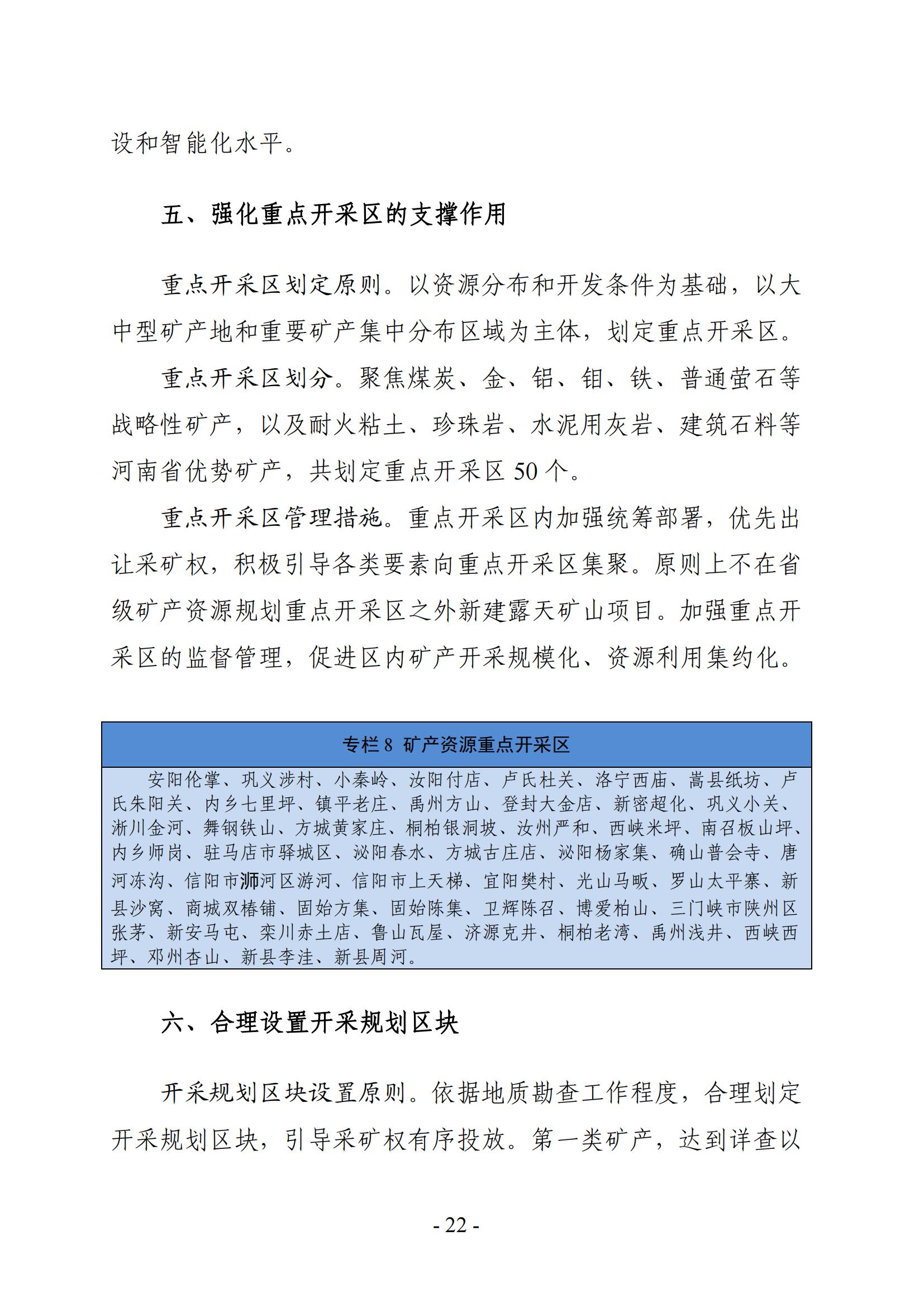 设和智能化水平。

五、强化重点开采区的支撑作用

重点开采区划定原则。以资源分布和开发条件为基础，以大中型矿产地和重要矿产集中分布区域为主体，划定重点开采区。

重点开采区划分。聚焦煤炭、金、铝、钼、铁、普通萤石等战略性矿产，以及耐火粘土、珍珠岩、水泥用灰岩、建筑石料等河南省优势矿产，共划定重点开采区 50 个。

重点开采区管理措施。重点开采区内加强统筹部署，优先出让采矿权，积极引导各类要素向重点开采区集聚。原则上不在省级矿产资源规划重点开采区之外新建露天矿山项目。加强重点开采区的监督管理，促进区内矿产开采规模化、资源利用集约化。

专栏 8 矿产资源重点开采区

安阳伦掌、巩义涉村、小秦岭、汝阳付店、卢氏杜关、洛宁西庙、嵩县纸坊、卢氏朱阳关、内乡七里坪、镇平老庄、禹州方山、登封大金店、新密超化、巩义小关、淅川金河、舞钢铁山、方城黄家庄、桐柏银洞坡、汝州严和、西峡米坪、南召板山坪、内乡师岗、驻马店市驿城区、泌阳春水、方城古庄店、泌阳杨家集、确山普会寺、唐河冻沟、信阳市浉河区游河、信阳市上天梯、宜阳樊村、光山马畈、罗山太平寨、新县沙窝、商城双椿铺、固始方集、固始陈集、卫辉陈召、博爱柏山、三门峡市陕州区张茅、新安马屯、栾川赤土店、鲁山瓦屋、济源克井、桐柏老湾、禹州浅井、西峡西坪、邓州杏山、新县李洼、新县周河。

六、合理设置开采规划区块

开采规划区块设置原则。依据地质勘查工作程度，合理划定开采规划区块，引导采矿权有序投放。第一类矿产，达到详查以

- 22 -